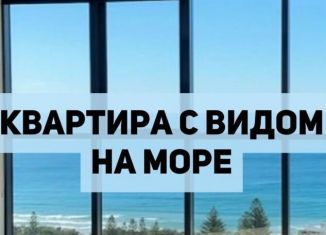 КВАРТИРА С ВИДОМ НА МОРЕ